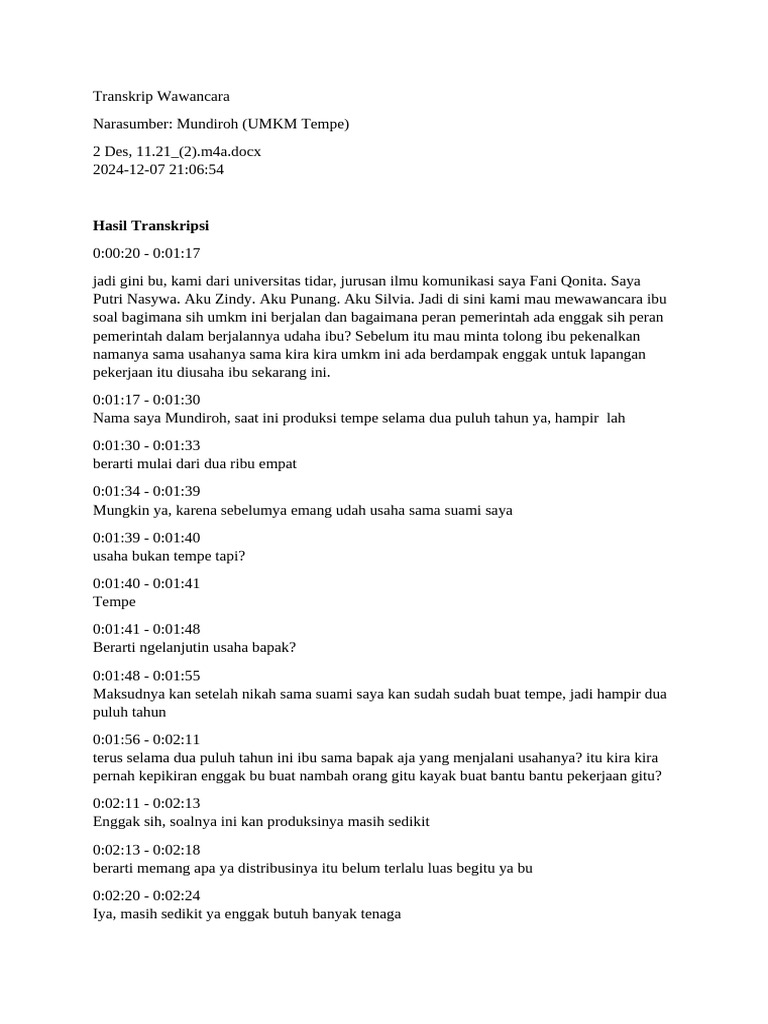 Transkrip Wawancara

Narasumber: Mundiroh (UMKM Tempe)

2 Des, 11.21_(2).m4a.docx
2024-12-07 21:06:54

**Hasil Transkripsi**

0:00:20 - 0:01:17

jadi gini bu, kami dari universitas tidar, jurusan ilmu komunikasi saya Fani Qonita. Saya Putri Nasywa. Aku Zindy. Aku Punang. Aku Silvia. Jadi di sini kami mau mewawancara ibu soal bagimana sih umkm ini berjalan dan bagaimana peran pemerintah ada enggak sih peran pemerintah dalam berjalannya udaha ibu? Sebelum itu mau minta tolong ibu pekenalkan namanya sama usahanya sama kira kira umkm ini ada berdampak enggak untuk lapangan pekerjaan itu diusaha ibu sekarang ini.

0:01:17 - 0:01:30
Nama saya Mundiroh, saat ini produksi tempe selama dua puluh tahun ya, hampir lah

0:01:30 - 0:01:33
berarti mulai dari dua ribu empat

0:01:34 - 0:01:39
Mungkin ya, karena sebelumya emang udah usaha sama suami saya

0:01:39 - 0:01:40
usaha bukan tempe tapi?

0:01:40 - 0:01:41
Tempe

0:01:41 - 0:01:48
Berarti ngelanjutin usaha bapak?

0:01:48 - 0:01:55
Maksudnya kan setelah nikah sama suami saya kan sudah sudah buat tempe, jadi hampir dua puluh tahun

0:01:56 - 0:02:11
terus selama dua puluh tahun ini ibu sama bapak aja yang menjalani usahanya? itu kira kira pernah kepikiran enggak bu buat nambah orang gitu kayak buat bantu bantu pekerjaan gitu?

0:02:11 - 0:02:13
Enggak sih, soalnya ini kan produksinya masih sedikit

0:02:13 - 0:02:18
berarti memang apa ya distribusinya itu belum terlalu luas begitu ya bu

0:02:20 - 0:02:24
Iya, masih sedikit ya enggak butuh banyak tenaga